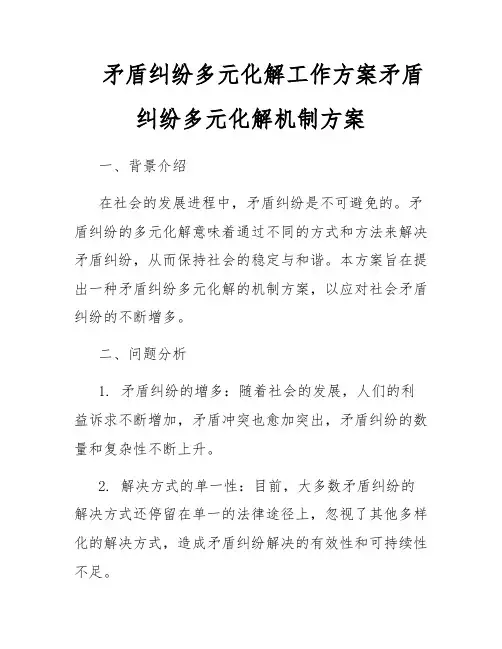 矛盾纠纷多元化解工作方案矛盾纠纷多元化解机制方案

一、背景介绍

在社会的发展进程中，矛盾纠纷是不可避免的。矛盾纠纷的多元化解意味着通过不同的方式和方法来解决矛盾纠纷，从而保持社会的稳定与和谐。本方案旨在提出一种矛盾纠纷多元化解的机制方案，以应对社会矛盾纠纷的不断增多。

二、问题分析

1. 矛盾纠纷的增多：随着社会的发展，人们的利益诉求不断增加，矛盾冲突也愈加突出，矛盾纠纷的数量和复杂性不断上升。

2. 解决方式的单一性：目前，大多数矛盾纠纷的解决方式还停留在单一的法律途径上，忽视了其他多样化的解决方式，造成矛盾纠纷解决的有效性和可持续性不足。